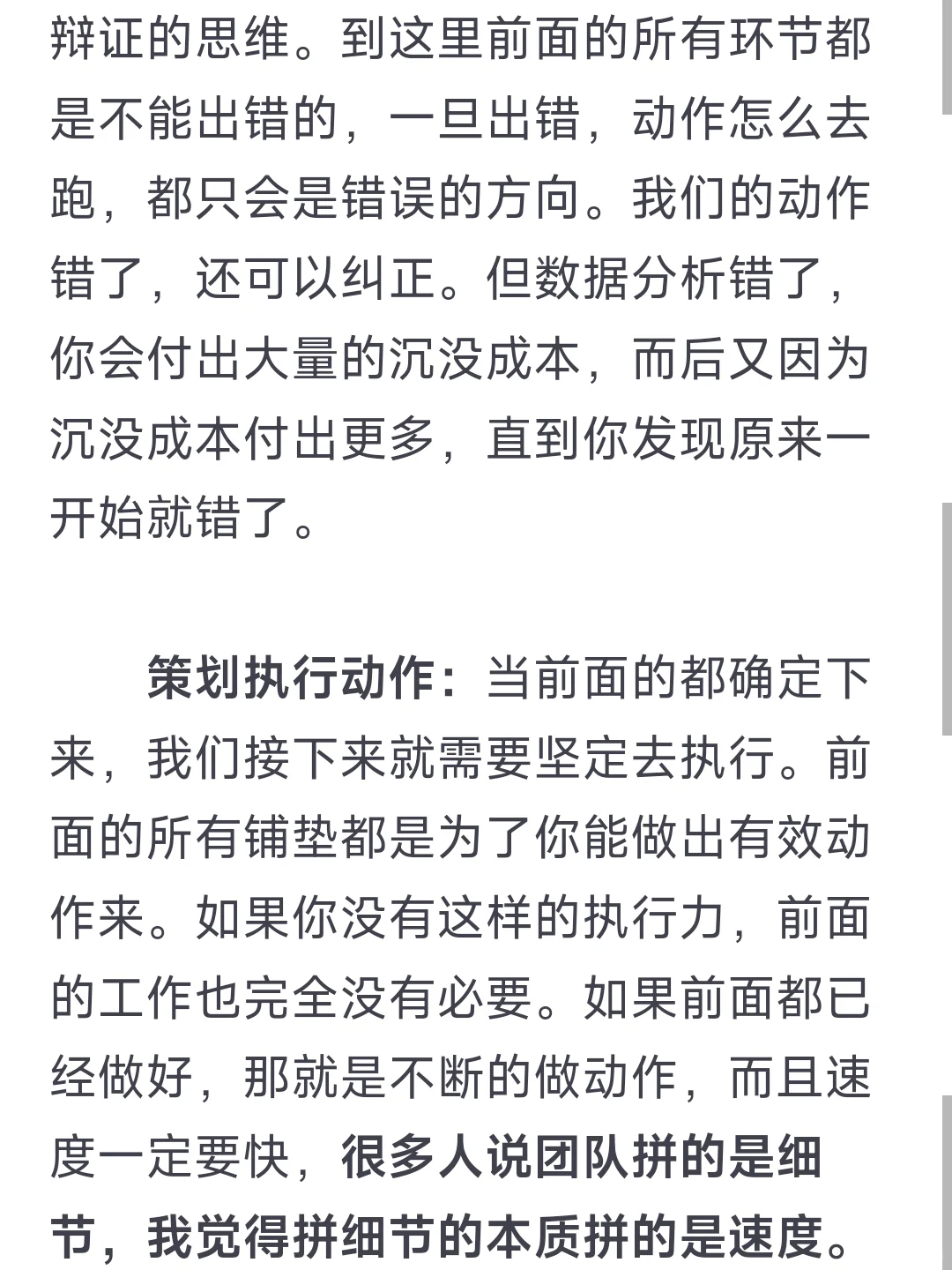 辩证的思维。到这里前面的所有环节都是不能出错的，一旦出错，动作怎么去跑，都只会是错误的方向。我们的动作错了，还可以纠正。但数据分析错了，你会付出大量的沉没成本，而后又因为沉没成本付出更多，直到你发现原来一开始就错了。

策划执行动作：当前面的都确定下来，我们接下来就需要坚定去执行。前面的所有铺垫都是为了你能做出有效动作来。如果你没有这样的执行力，前面的工作也完全没有必要。如果前面都已经做好，那就是不断的做动作，而且速度一定要快，很多人说团队拼的是细节，我觉得拼细节的本质拼的是速度。